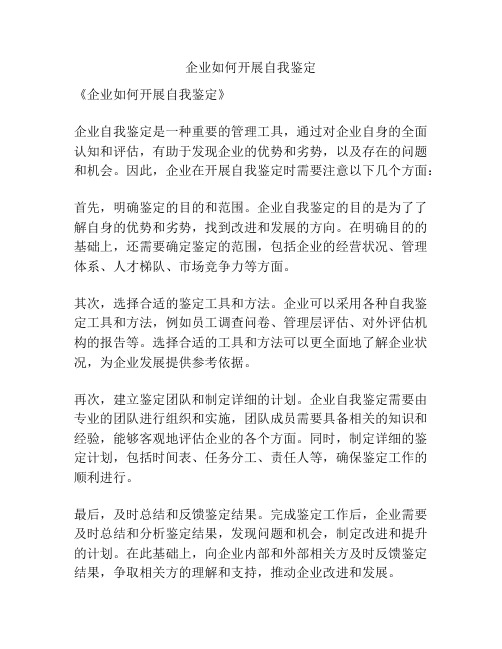 企业如何开展自我鉴定

《企业如何开展自我鉴定》

企业自我鉴定是一种重要的管理工具，通过对企业自身的全面认知和评估，有助于发现企业的优势和劣势，以及存在的问题和机会。因此，企业在开展自我鉴定时需要注意以下几个方面：

首先，明确鉴定的目的和范围。企业自我鉴定的目的是为了了解自身的优势和劣势，找到改进和发展的方向。在明确目的的基础上，还需要确定鉴定的范围，包括企业的经营状况、管理体系、人才梯队、市场竞争力等方面。

其次，选择合适的鉴定工具和方法。企业可以采用各种自我鉴定工具和方法，例如员工调查问卷、管理层评估、对外评估机构的报告等。选择合适的工具和方法可以更全面地了解企业状况，为企业发展提供参考依据。

再次，建立鉴定团队和制定详细的计划。企业自我鉴定需要由专业的团队进行组织和实施，团队成员需要具备相关的知识和经验，能够客观地评估企业的各个方面。同时，制定详细的鉴定计划，包括时间表、任务分工、责任人等，确保鉴定工作的顺利进行。

最后，及时总结和反馈鉴定结果。完成鉴定工作后，企业需要及时总结和分析鉴定结果，发现问题和机会，制定改进和提升的计划。在此基础上，向企业内部和外部相关方及时反馈鉴定结果，争取相关方的理解和支持，推动企业改进和发展。